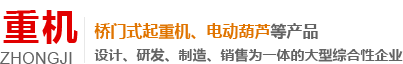 重机
ZHONGJI

桥门式起重机、电动葫芦等产品
设计、研发、制造、销售为一体的大型综合性企业